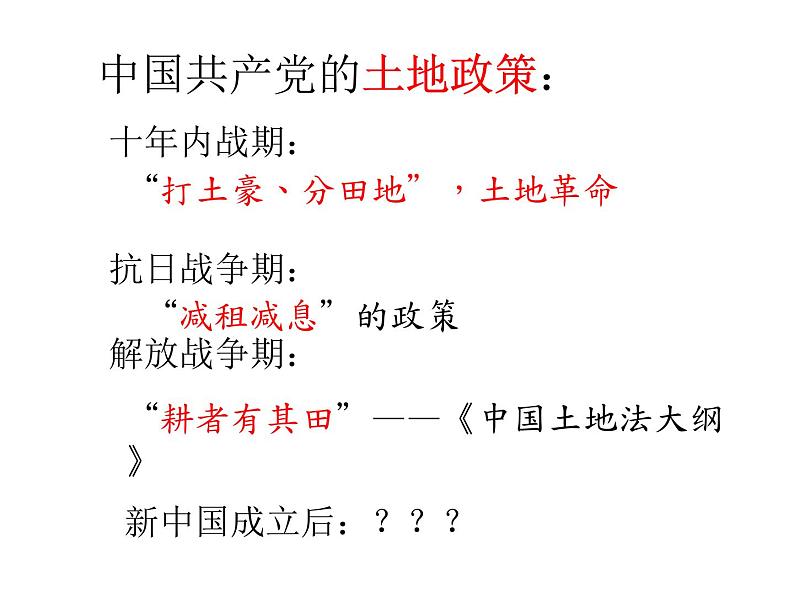 中国共产党的土地政策：

十年内战期：

“打土豪、分田地”，土地革命

抗日战争期：

“减租减息”的政策

解放战争期：

“耕者有其田”——《中国土地法大纲》

新中国成立后：？？？